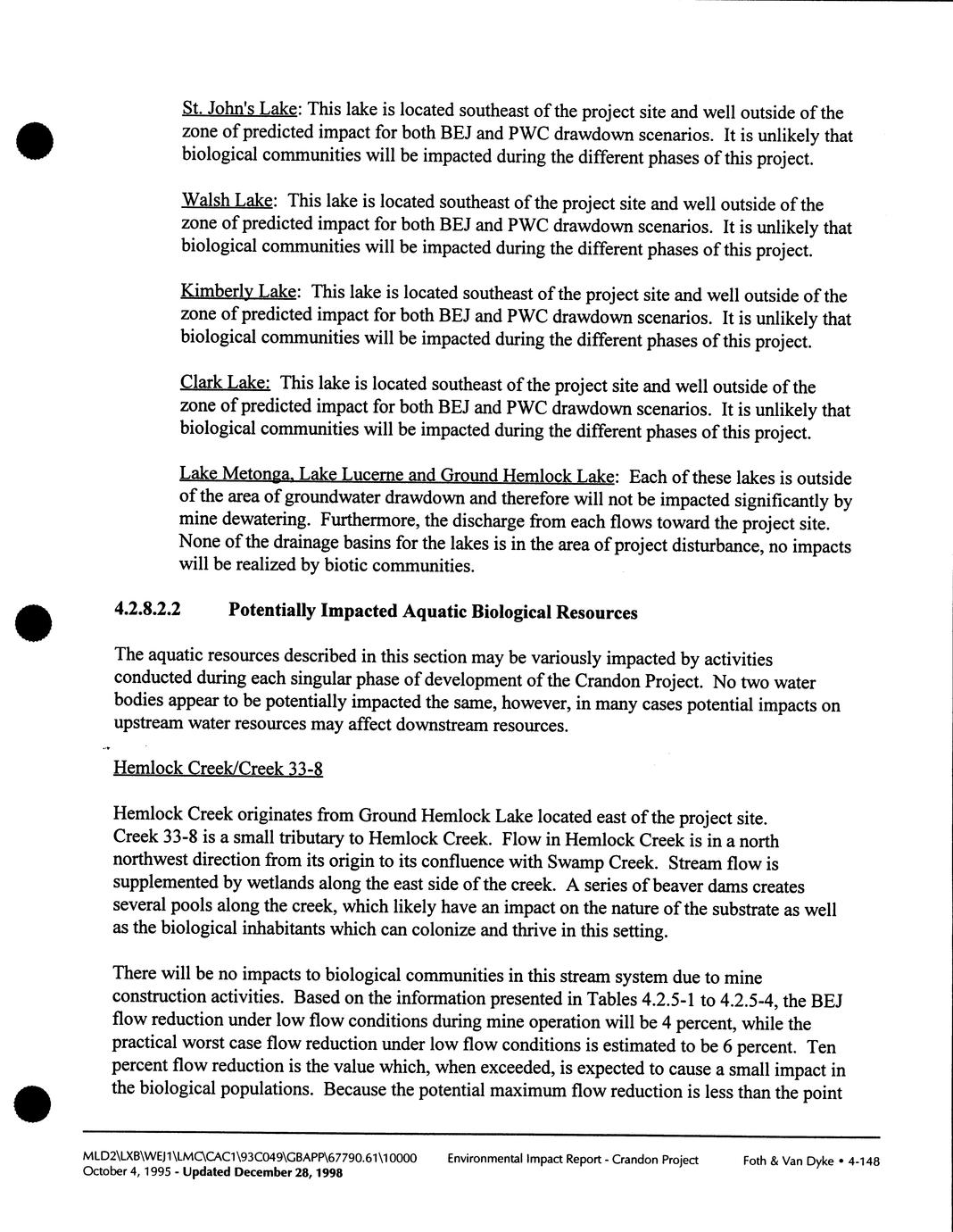 St. John's Lake: This lake is located southeast of the project site and well outside of the zone of predicted impact for both BEJ and PWC drawdown scenarios. It is unlikely that biological communities will be impacted during the different phases of this project.

Walsh Lake: This lake is located southeast of the project site and well outside of the zone of predicted impact for both BEJ and PWC drawdown scenarios. It is unlikely that biological communities will be impacted during the different phases of this project.

Kimberly Lake: This lake is located southeast of the project site and well outside of the zone of predicted impact for both BEJ and PWC drawdown scenarios. It is unlikely that biological communities will be impacted during the different phases of this project.

Clark Lake: This lake is located southeast of the project site and well outside of the zone of predicted impact for both BEJ and PWC drawdown scenarios. It is unlikely that biological communities will be impacted during the different phases of this project.

Lake Metonga, Lake Lucerne and Ground Hemlock Lake: Each of these lakes is outside of the area of groundwater drawdown and therefore will not be impacted significantly by mine dewatering. Furthermore, the discharge from each flows toward the project site. None of the drainage basins for the lakes is in the area of project disturbance, no impacts will be realized by biotic communities.

4.2.8.2.2 Potentially Impacted Aquatic Biological Resources

The aquatic resources described in this section may be variously impacted by activities conducted during each singular phase of development of the Crandon Project. No two water bodies appear to be potentially impacted the same, however, in many cases potential impacts on upstream water resources may affect downstream resources.

Hemlock Creek/Creek 33-8

Hemlock Creek originates from Ground Hemlock Lake located east of the project site. Creek 33-8 is a small tributary to Hemlock Creek. Flow in Hemlock Creek is in a north northwest direction from its origin to its confluence with Swamp Creek. Stream flow is supplemented by wetlands along the east side of the creek. A series of beaver dams creates several pools along the creek, which likely have an impact on the nature of the substrate as well as the biological inhabitants which can colonize and thrive in this setting.

There will be no impacts to biological communities in this stream system due to mine construction activities. Based on the information presented in Tables 4.2.5-1 to 4.2.5-4, the BEJ flow reduction under low flow conditions during mine operation will be 4 percent, while the practical worst case flow reduction under low flow conditions is estimated to be 6 percent. Ten percent flow reduction is the value which, when exceeded, is expected to cause a small impact in the biological populations. Because the potential maximum flow reduction is less than the point

MLD2\LXB\WEJ1\LMC\CAC1\93C049\GBAPP\67790.61\10000 October 4, 1995 - Updated December 28, 1998 Environmental Impact Report - Crandon Project Foth & Van Dyke • 4-148